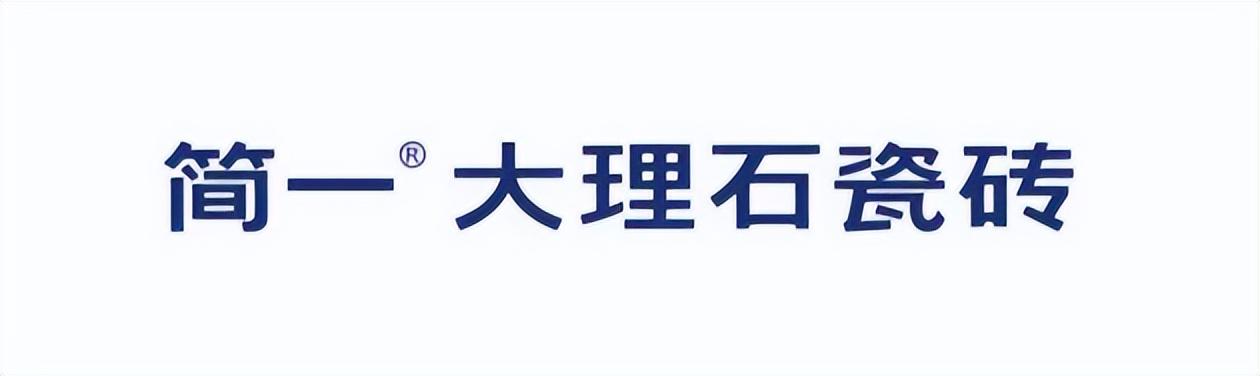 简一® 大理石瓷砖